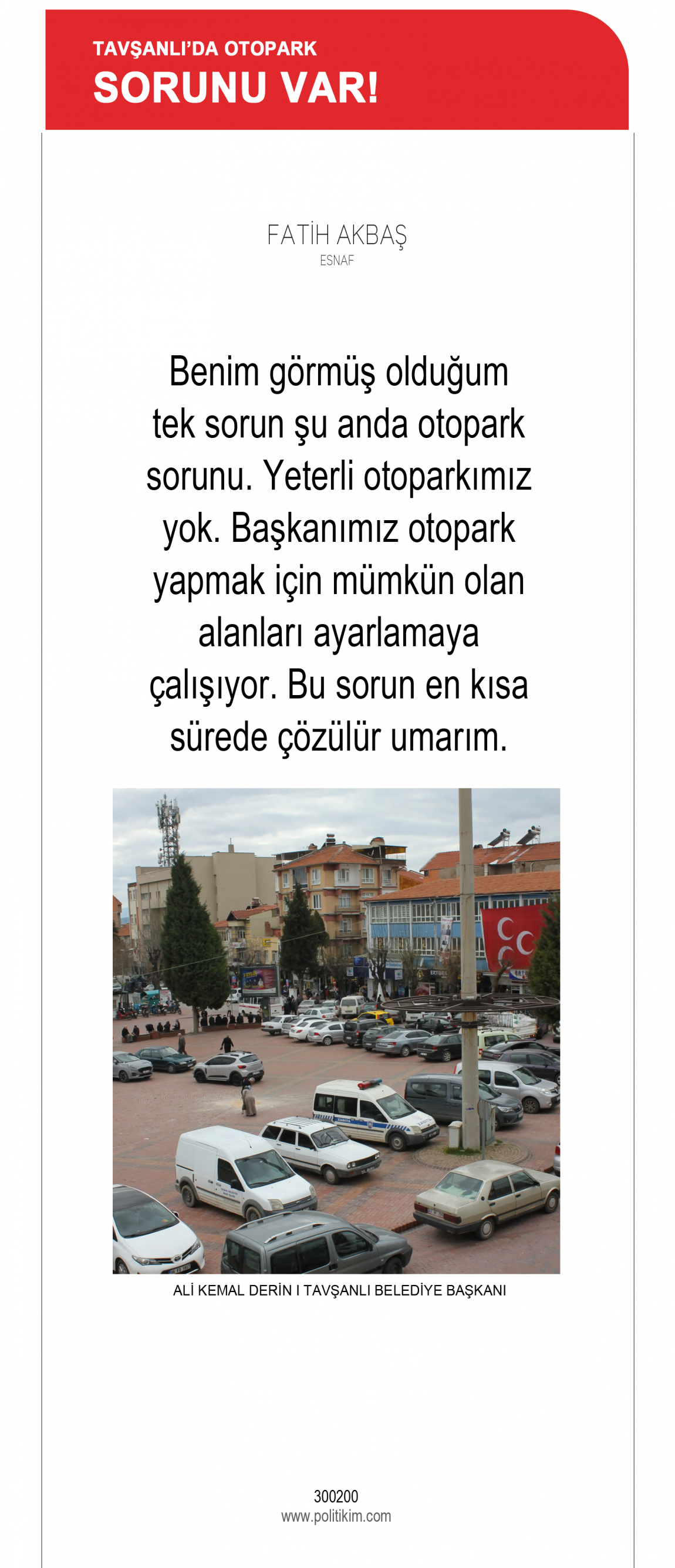 TAVŞANLI'DA OTOPARK
SORUNU VAR!

FATİH AKBAŞ
ESNAF

Benim görmüş olduğum tek sorun şu anda otopark sorunu. Yeterli otoparkımız yok. Başkanımız otopark yapmak için mümkün olan alanları ayarlamaya çalışıyor. Bu sorun en kısa sürede çözülür umarım.

ALİ KEMAL DERİN I TAVŞANLI BELEDİYE BAŞKANI

300200
www.politikim.com